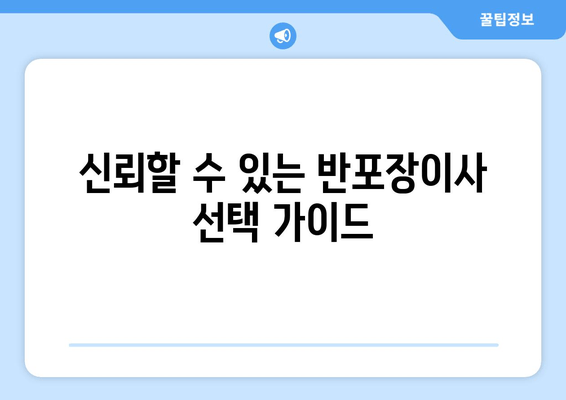 꿀팁정보

신뢰할 수 있는 반포장이사 선택 가이드